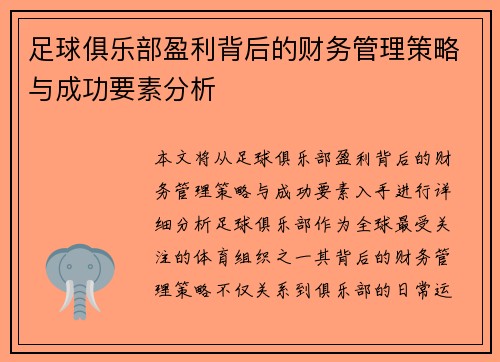 足球俱乐部盈利背后的财务管理策略与成功要素分析

本文将从足球俱乐部盈利背后的财务管理策略与成功要素入手进行详细分析足球俱乐部作为全球最受关注的体育组织之一其背后的财务管理策略不仅关系到俱乐部的日常运